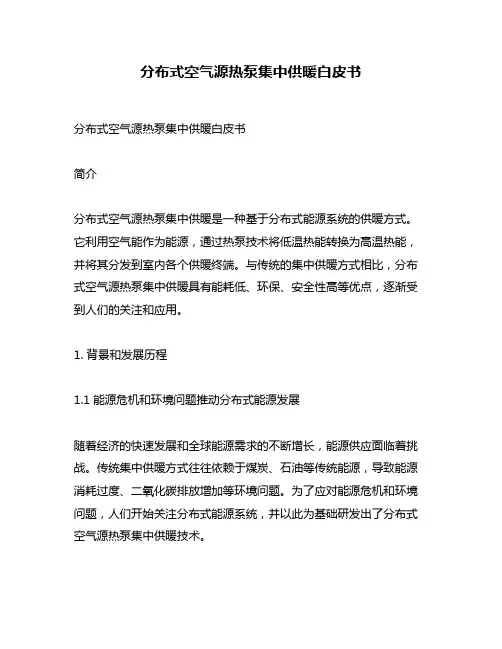 分布式空气源热泵集中供暖白皮书

分布式空气源热泵集中供暖白皮书

简介

分布式空气源热泵集中供暖是一种基于分布式能源系统的供暖方式。它利用空气能作为能源，通过热泵技术将低温热能转换为高温热能，并将其分发到室内各个供暖终端。与传统的集中供暖方式相比，分布式空气源热泵集中供暖具有能耗低、环保、安全性高等优点，逐渐受到人们的关注和应用。

1. 背景和发展历程

1.1 能源危机和环境问题推动分布式能源发展

随着经济的快速发展和全球能源需求的不断增长，能源供应面临着挑战。传统集中供暖方式往往依赖于煤炭、石油等传统能源，导致能源消耗过度、二氧化碳排放增加等环境问题。为了应对能源危机和环境问题，人们开始关注分布式能源系统，并以此为基础研发出了分布式空气源热泵集中供暖技术。